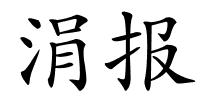 涓报